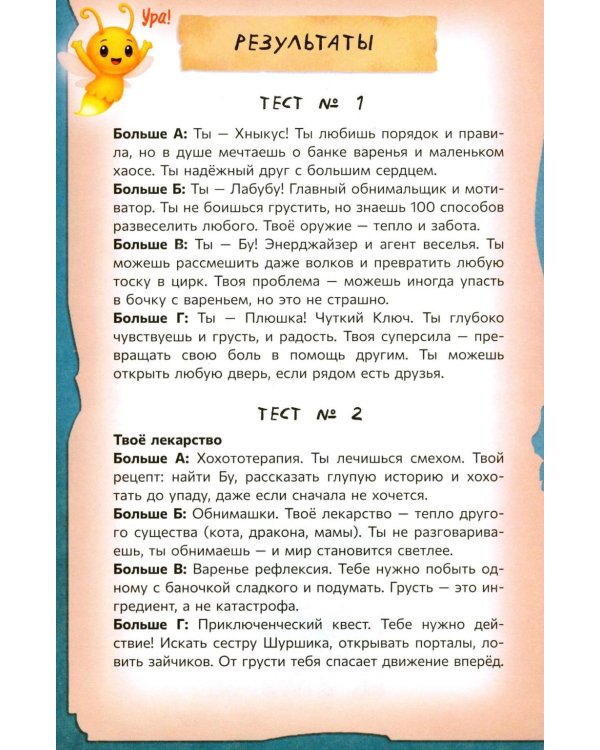 Ура!

РЕЗУЛЬТАТЫ

ТЕСТ № 1

Больше А: Ты — Хныкус! Ты любишь порядок и правила, но в душе мечтаешь о банке варенья и маленьком хаосе. Ты надёжный друг с большим сердцем.
Больше Б: Ты — Лабубу! Главный обнимальщик и мотиватор. Ты не боишься грустить, но знаешь 100 способов развеселить любого. Твоё оружие — тепло и забота.
Больше В: Ты — Бу! Энерджайзер и агент веселья. Ты можешь рассмешить даже волков и превратить любую тоску в цирк. Твоя проблема — можешь иногда упасть в бочку с вареньем, но это не страшно.
Больше Г: Ты — Плюшка! Чуткий Ключ. Ты глубоко чувствуешь и грусть, и радость. Твоя суперсила — превращать свою боль в помощь другим. Ты можешь открыть любую дверь, если рядом есть друзья.

ТЕСТ № 2

Твоё лекарство
Больше А: Хохототерапия. Ты лечишься смехом. Твой рецепт: найти Бу, рассказать глупую историю и хохотать до упаду, даже если сначала не хочется.
Больше Б: Обнимашки. Твоё лекарство — тепло другого существа (кота, дракона, мамы). Ты не разговариваешь, ты обнимаешь — и мир становится светлее.
Больше В: Варенье рефлексия. Тебе нужно побыть одному с баночкой сладкого и подумать. Грусть — это ингредиент, а не катастрофа.
Больше Г: Приключенческий квест. Тебе нужно действие! Искать сестру Шуршика, открывать порталы, ловить зайчиков. От грусти тебя спасает движение вперёд.